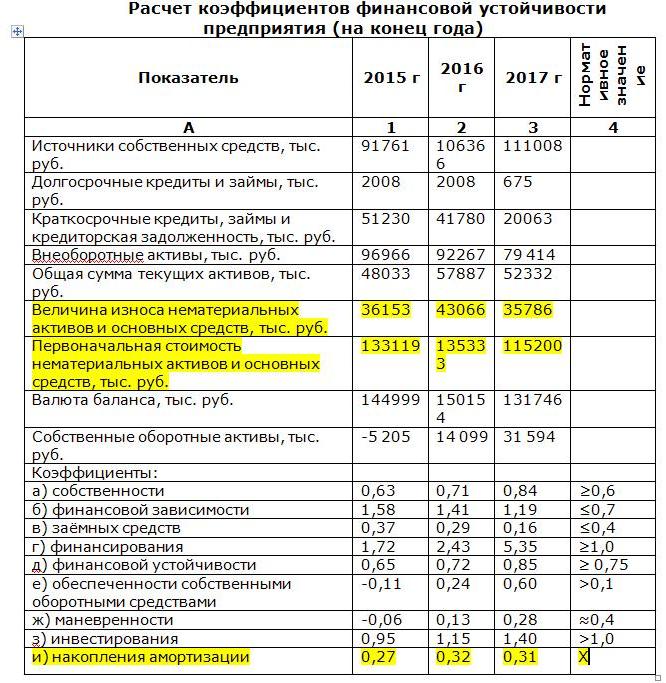 Расчет коэффициентов финансовой устойчивости предприятия (на конец года)

| Показатель | 2015 г | 2016 г | 2017 г | Нормативное значение |
|---|---|---|---|---|
| А | 1 | 2 | 3 | 4 |
| Источники собственных средств, тыс. руб. | 91761 | 106366 | 111008 | |
| Долгосрочные кредиты и займы, тыс. руб. | 2008 | 2008 | 675 | |
| Краткосрочные кредиты, займы и кредиторская задолженность, тыс. руб. | 51230 | 41780 | 20063 | |
| Внеоборотные активы, тыс. руб. | 96966 | 92267 | 79 414 | |
| Общая сумма текущих активов, тыс. руб. | 48033 | 57887 | 52332 | |
| Величина износа нематериальных активов и основных средств, тыс. руб. | 36153 | 43066 | 35786 | |
| Первоначальная стоимость нематериальных активов и основных средств, тыс. руб. | 133119 | 135333 | 115200 | |
| Валюта баланса, тыс. руб. | 144999 | 150154 | 131746 | |
| Собственные оборотные активы, тыс. руб. | -5 205 | 14 099 | 31 594 | |
| Коэффициенты: | | | | |
| а) собственности | 0,63 | 0,71 | 0,84 | ≥0,6 |
| б) финансовой зависимости | 1,58 | 1,41 | 1,19 | ≤0,7 |
| в) заёмных средств | 0,37 | 0,29 | 0,16 | ≤0,4 |
| г) финансирования | 1,72 | 2,43 | 5,35 | ≥1,0 |
| д) финансовой устойчивости | 0,65 | 0,72 | 0,85 | ≥ 0,75 |
| е) обеспеченности собственными оборотными средствами | -0,11 | 0,24 | 0,60 | >0,1 |
| ж) маневренности | -0,06 | 0,13 | 0,28 | ≈0,4 |
| з) инвестирования | 0,95 | 1,15 | 1,40 | >1,0 |
| и) накопления амортизации | 0,27 | 0,32 | 0,31 | Х |